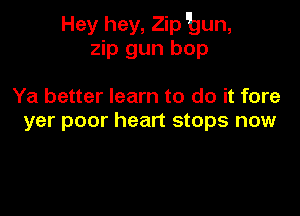 Hey hey, Zip gun,
zip gun bop

Ya better learn to do it fore
yer poor heart stops now